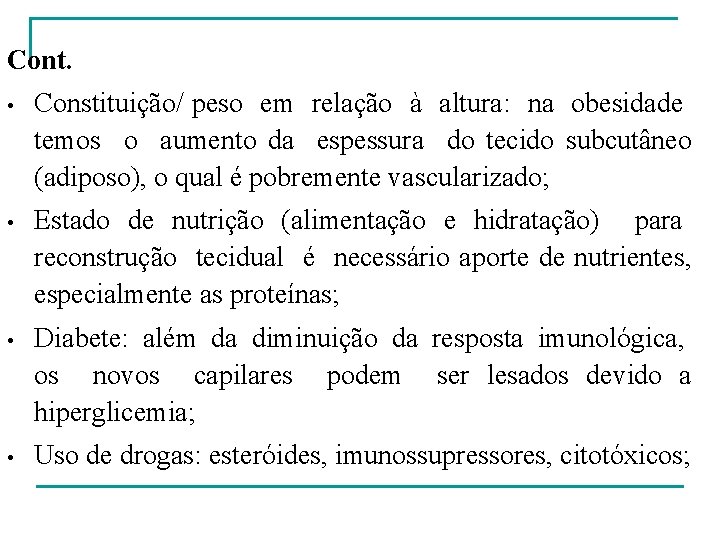 Cont.

• Constituição/ peso em relação à altura: na obesidade temos o aumento da espessura do tecido subcutâneo (adiposo), o qual é pobremente vascularizado;

• Estado de nutrição (alimentação e hidratação) para reconstrução tecidual é necessário aporte de nutrientes, especialmente as proteínas;

• Diabete: além da diminuição da resposta imunológica, os novos capilares podem ser lesados devido a hiperglicemia;

• Uso de drogas: esteróides, imunossupressores, citotóxicos;